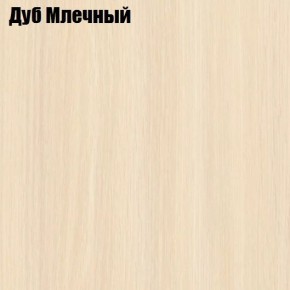 Дуб Млечный